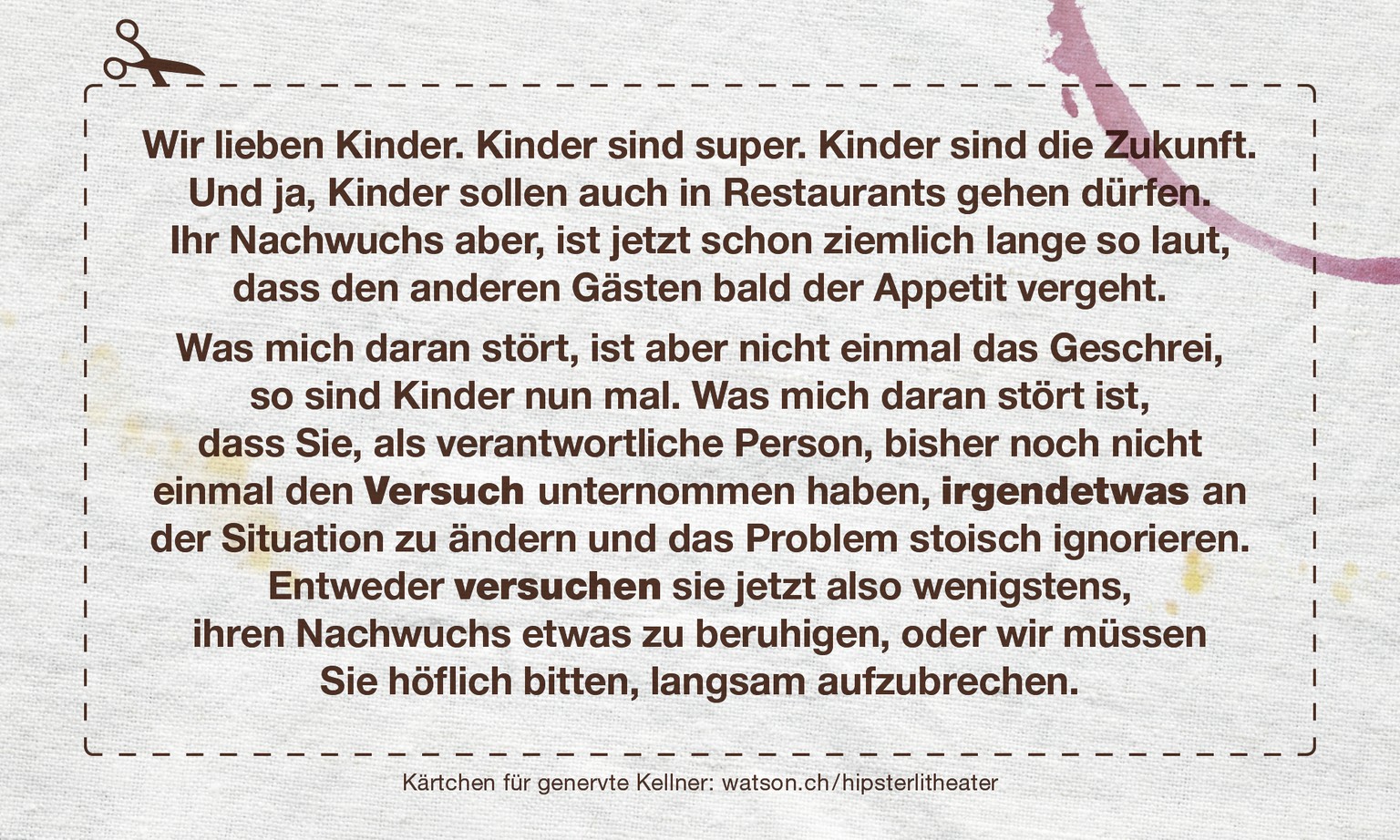 Wir lieben Kinder. Kinder sind super. Kinder sind die Zukunft. Und ja, Kinder sollen auch in Restaurants gehen dürfen. Ihr Nachwuchs aber, ist jetzt schon ziemlich lange so laut, dass den anderen Gästen bald der Appetit vergeht.

Was mich daran stört, ist aber nicht einmal das Geschrei, so sind Kinder nun mal. Was mich daran stört ist, dass Sie, als verantwortliche Person, bisher noch nicht einmal den Versuch unternommen haben, irgendetwas an der Situation zu ändern und das Problem stoisch ignorieren. Entweder versuchen sie jetzt also wenigstens, ihren Nachwuchs etwas zu beruhigen, oder wir müssen Sie höflich bitten, langsam aufzubrechen.

Kärtchen für genervte Kellner: watson.ch/hipsterlitheater